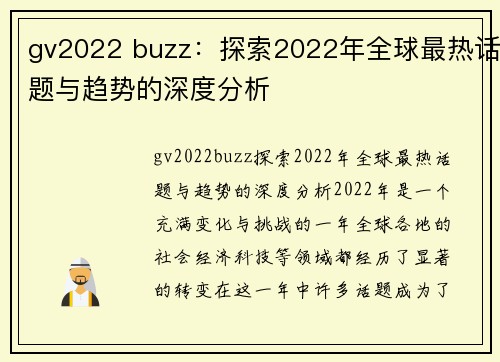 gv2022 buzz：探索2022年全球最热话题与趋势的深度分析

gv2022buzz探索2022年全球最热话题与趋势的深度分析2022年是一个充满变化与挑战的一年全球各地的社会经济科技等领域都经历了显著的转变在这一年中许多话题成为了